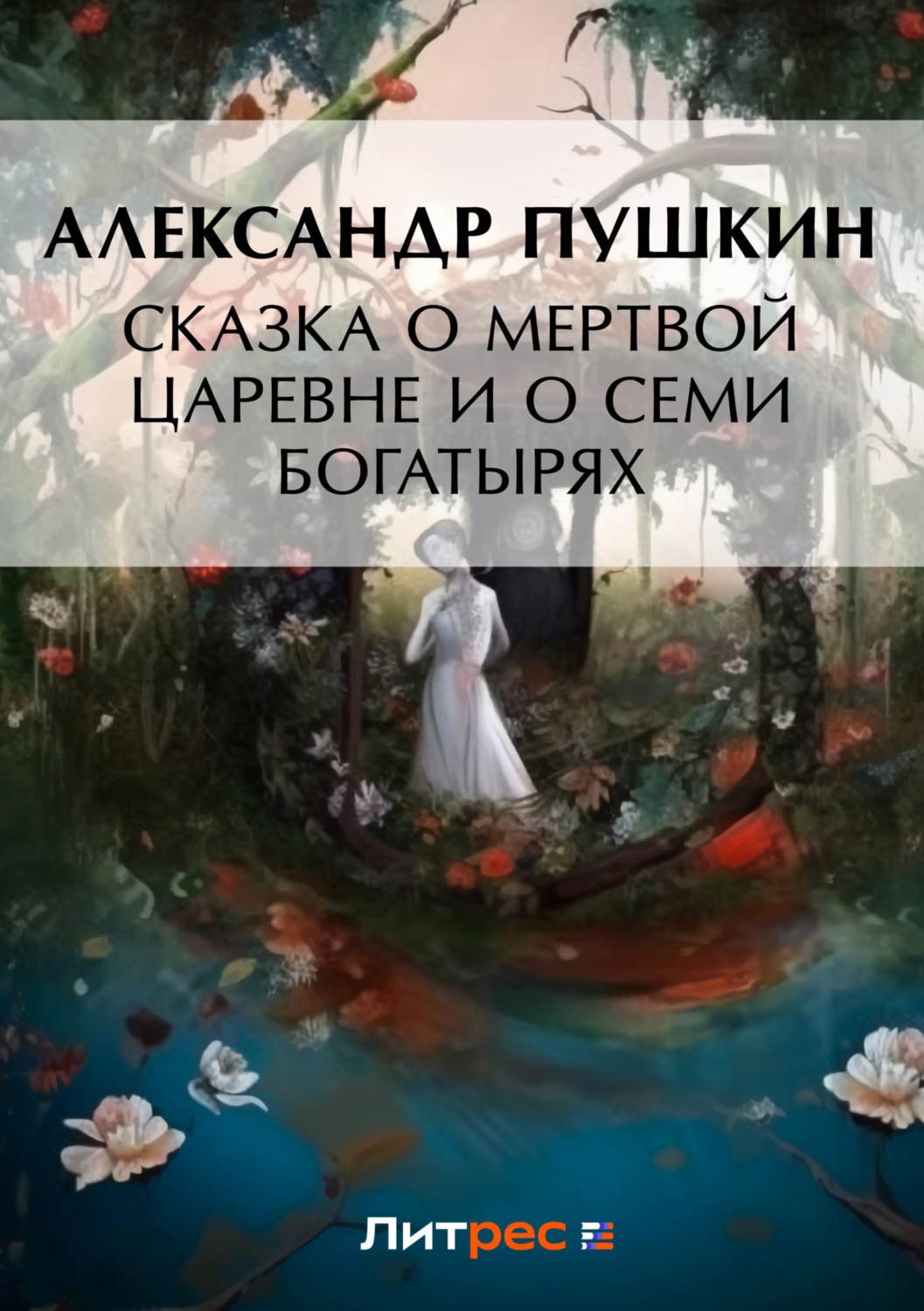 АЛЕКСАНДР ПУШКИН

СКАЗКА О МЕРТВОЙ ЦАРЕВНЕ И О СЕМИ БОГАТЫРЯХ

Литрес